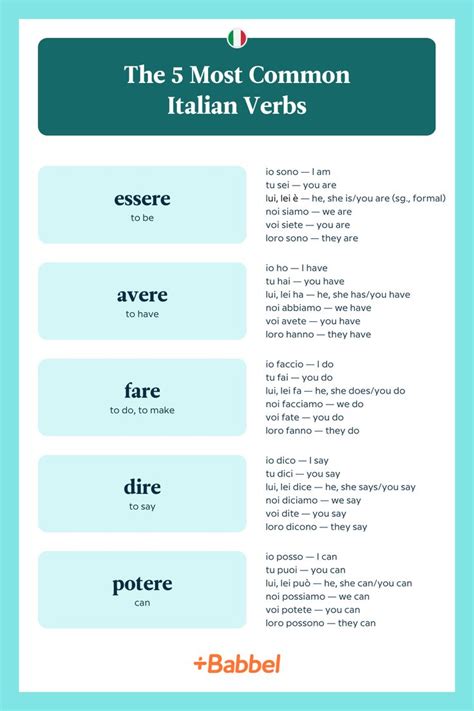 The 5 Most Common Italian Verbs

essere
to be

io sono — I am
tu sei — you are
lui, lei è — he, she is/you are (sg., formal)
noi siamo — we are
voi siete — you are
loro sono — they are

avere
to have

io ho — I have
tu hai — you have
lui, lei ha — he, she has/you have
noi abbiamo — we have
voi avete — you have
loro hanno — they have

fare
to do, to make

io faccio — I do
tu fai — you do
lui, lei fa — he, she does/you do
noi facciamo — we do
voi fate — you do
loro fanno — they do

dire
to say

io dico — I say
tu dici — you say
lui, lei dice — he, she says/you say
noi diciamo — we say
voi dite — you say
loro dicono — they say

potere
can

io posso — I can
tu puoi — you can
lui, lei può — he, she can/you can
noi possiamo — we can
voi potete — you can
loro possono — they can

+Babbel